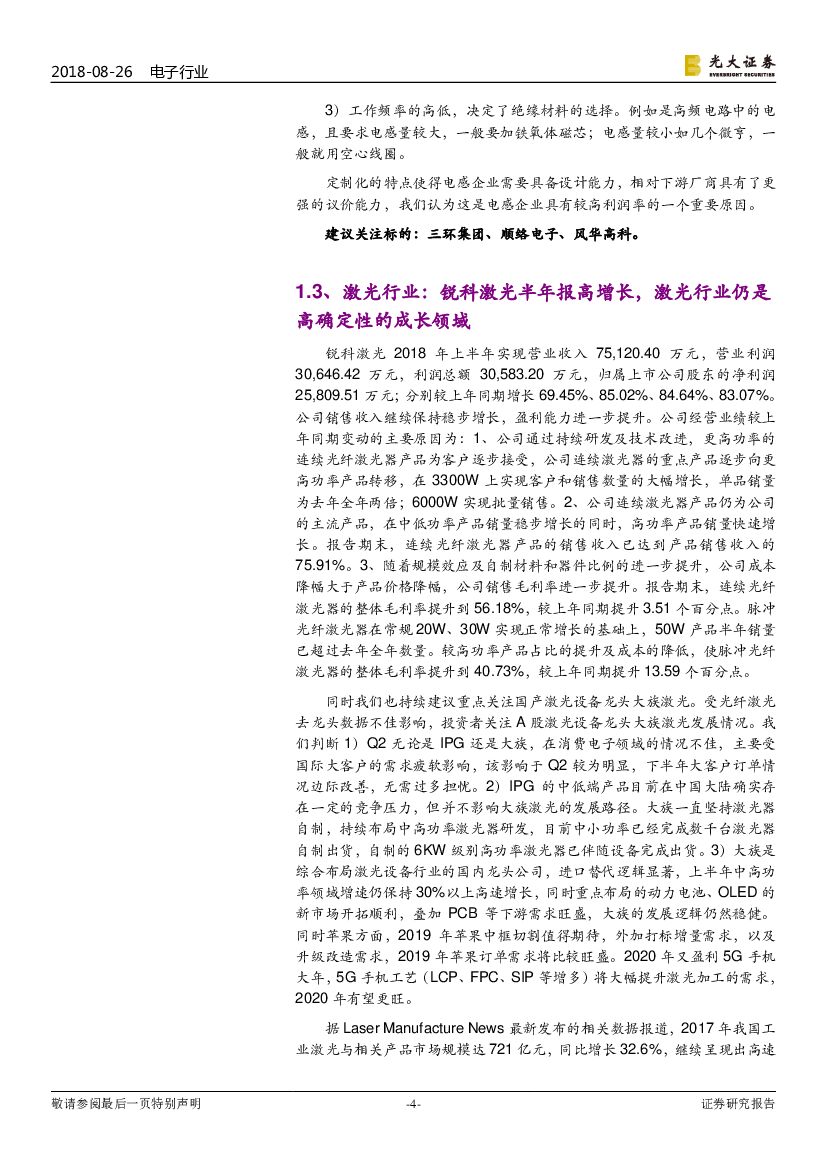 2018-08-26 电子行业

光大证券 EVERBRIGHT SECURITIES

3）工作频率的高低，决定了绝缘材料的选择。例如是高频电路中的电感，且要求电感量较大，一般要加铁氧体磁芯；电感量较小如几个微亨，一般就用空心线圈。

定制化的特点使得电感企业需要具备设计能力，相对下游厂商具有了更强的议价能力，我们认为这是电感企业具有较高利润率的一个重要原因。

建议关注标的：三环集团、顺络电子、风华高科。

1.3、激光行业：锐科激光半年报高增长，激光行业仍是高确定性的成长领域

锐科激光 2018 年上半年实现营业收入 75,120.40 万元，营业利润 30,646.42 万元，利润总额 30,583.20 万元，归属上市公司股东的净利润 25,809.51 万元；分别较上年同期增长 69.45%、85.02%、84.64%、83.07%。公司销售收入继续保持稳步增长，盈利能力进一步提升。公司经营业绩较上年同期变动的主要原因为：1、公司通过持续研发及技术改进，更高功率的连续光纤激光器产品为客户逐步接受，公司连续激光器的重点产品逐步向更高功率产品转移，在 3300W 上实现客户和销售数量的大幅增长，单品销量为去年全年两倍；6000W 实现批量销售。2、公司连续激光器产品仍为公司的主流产品，在中低功率产品销量稳步增长的同时，高功率产品销量快速增长。报告期末，连续光纤激光器产品的销售收入已达到产品销售收入的 75.91%。3、随着规模效应及自制材料和器件比例的进一步提升，公司成本降幅大于产品价格降幅，公司销售毛利率进一步提升。报告期末，连续光纤激光器的整体毛利率提升到 56.18%，较上年同期提升 3.51 个百分点。脉冲光纤激光器在常规 20W、30W 实现正常增长的基础上，50W 产品半年销量已超过去年全年数量。较高功率产品占比的提升及成本的降低，使脉冲光纤激光器的整体毛利率提升到 40.73%，较上年同期提升 13.59 个百分点。

同时我们也持续建议重点关注国产激光设备龙头大族激光。受光纤激光去龙头数据不佳影响，投资者关注 A 股激光设备龙头大族激光发展情况。我们判断 1）Q2 无论是 IPG 还是大族，在消费电子领域的情况不佳，主要受国际大客户的需求疲软影响，该影响于 Q2 较为明显，下半年大客户订单情况边际改善，无需过多担忧。2）IPG 的中低端产品目前在中国大陆确实存在一定的竞争压力，但并不影响大族激光的发展路径。大族一直坚持激光器自制，持续布局中高功率激光器研发，目前中小功率已经完成数千台激光器自制出货，自制的 6KW 级别高功率激光器已伴随设备完成出货。3）大族是综合布局激光设备行业的国内龙头公司，进口替代逻辑显著，上半年中高功率领域增速仍保持 30%以上高速增长，同时重点布局的动力电池、OLED 的新市场开拓顺利，叠加 PCB 等下游需求旺盛，大族的发展逻辑仍然稳健。同时苹果方面，2019 年苹果中框切割值得期待，外加打标增量需求，以及升级改造需求，2019 年苹果订单需求将比较旺盛。2020 年又盈利 5G 手机大年，5G 手机工艺（LCP、FPC、SIP 等增多）将大幅提升激光加工的需求，2020 年有望更旺。

据 Laser Manufacture News 最新发布的相关数据报道，2017 年我国工业激光与相关产品市场规模达 721 亿元，同比增长 32.6%，继续呈现出高速

敬请参阅最后一页特别声明 -4- 证券研究报告